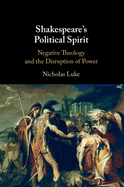 Shakespeare's Political Spirit

Negative Theology and the Disruption of Power

Nicholas Luke